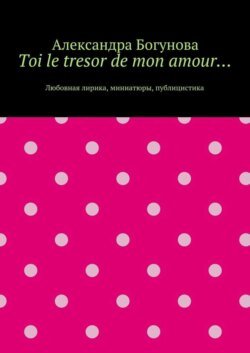 Александра Богунова
Toi le tresor de mon amour…

Любовная лирика, миниатюры, публицистика